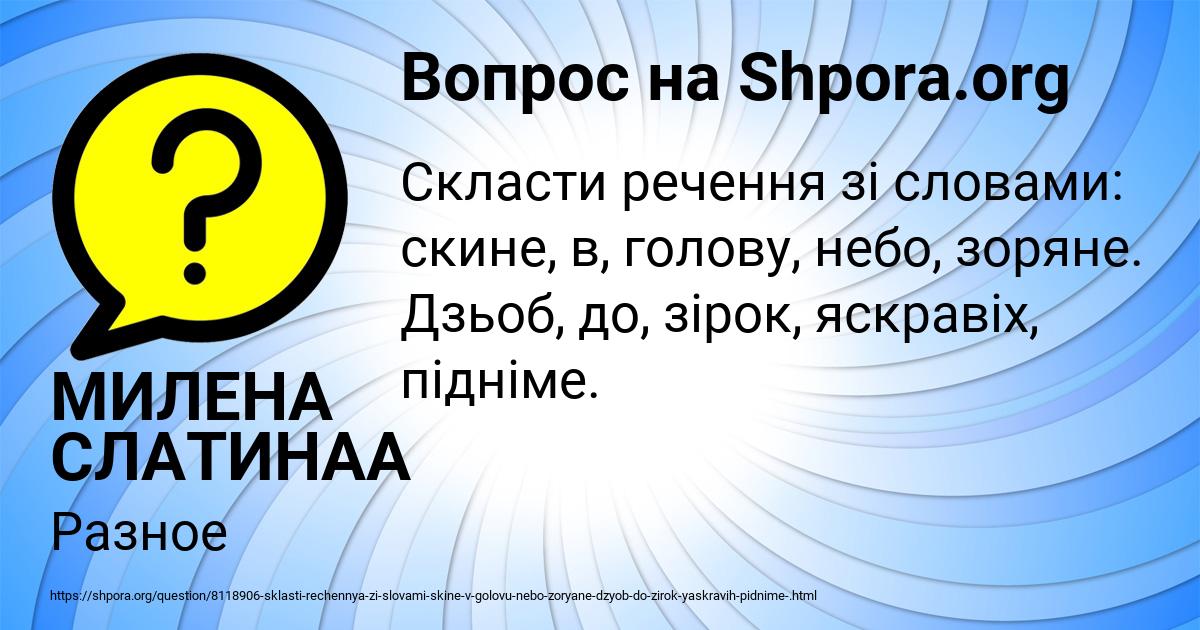 Вопрос на Shpora.org

Скласти речення зі словами: скине, в, голову, небо, зоряне. Дзьоб, до, зірок, яскравіх, підніме.

МИЛЕНА СЛАТИНАА

Разное

https://shpora.org/question/8118906-sklasti-rechennya-zi-slovami-skine-v-golovu-nebo-zoryane-dzyob-do-zirok-yaskravih-pidnime-.html